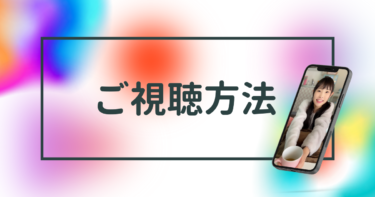 ご視聴方法